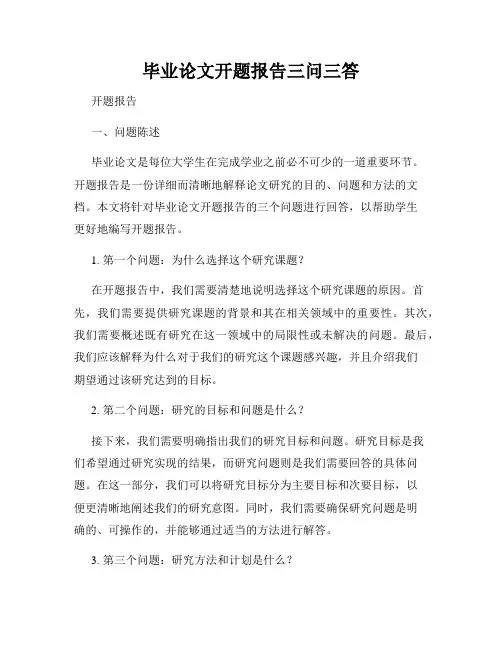 毕业论文开题报告三问三答

开题报告

一、问题陈述

毕业论文是每位大学生在完成学业之前必不可少的一道重要环节。开题报告是一份详细而清晰地解释论文研究的目的、问题和方法的文档。本文将针对毕业论文开题报告的三个问题进行回答，以帮助学生更好地编写开题报告。

1. 第一个问题：为什么选择这个研究课题？

在开题报告中，我们需要清楚地说明选择这个研究课题的原因。首先，我们需要提供研究课题的背景和其在相关领域中的重要性。其次，我们需要概述既有研究在这一领域中的局限性或未解决的问题。最后，我们应该解释为什么对于我们的研究这个课题感兴趣，并且介绍我们期望通过该研究达到的目标。

2. 第二个问题：研究的目标和问题是什么？

接下来，我们需要明确指出我们的研究目标和问题。研究目标是我们希望通过研究实现的结果，而研究问题则是我们需要回答的具体问题。在这一部分，我们可以将研究目标分为主要目标和次要目标，以便更清晰地阐述我们的研究意图。同时，我们需要确保研究问题是明确的、可操作的，并能够通过适当的方法进行解答。

3. 第三个问题：研究方法和计划是什么？